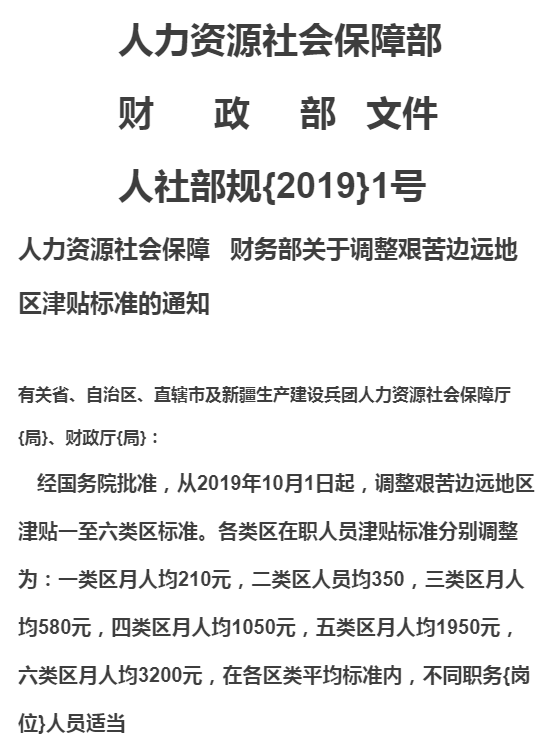 人力资源社会保障部
财　政　部　文件
人社部规{2019}1号

人力资源社会保障　财务部关于调整艰苦边远地区津贴标准的通知

有关省、自治区、直辖市及新疆生产建设兵团人力资源社会保障厅{局}、财政厅{局}：

经国务院批准，从2019年10月1日起，调整艰苦边远地区津贴一至六类区标准。各类区在职人员津贴标准分别调整为：一类区月人均210元，二类区人员均350，三类区月人均580元，四类区月人均1050元，五类区月人均1950元，六类区月人均3200元，在各区类平均标准内，不同职务{岗位}人员适当